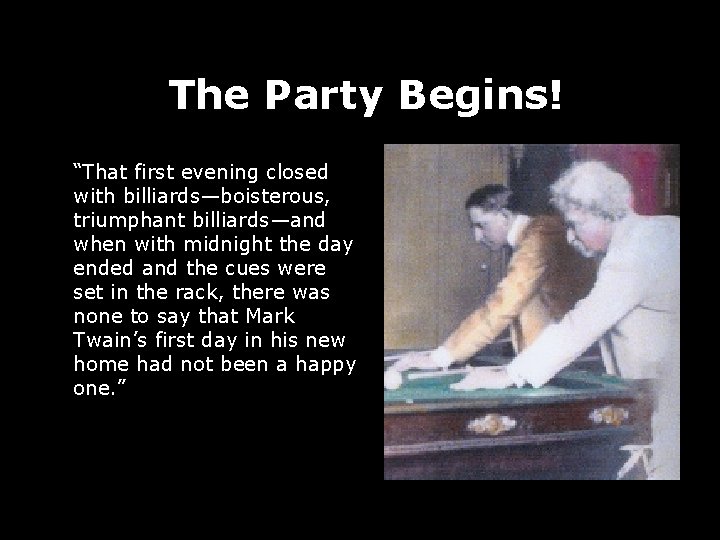 The Party Begins!

“That first evening closed with billiards—boisterous, triumphant billiards—and when with midnight the day ended and the cues were set in the rack, there was none to say that Mark Twain’s first day in his new home had not been a happy one.”